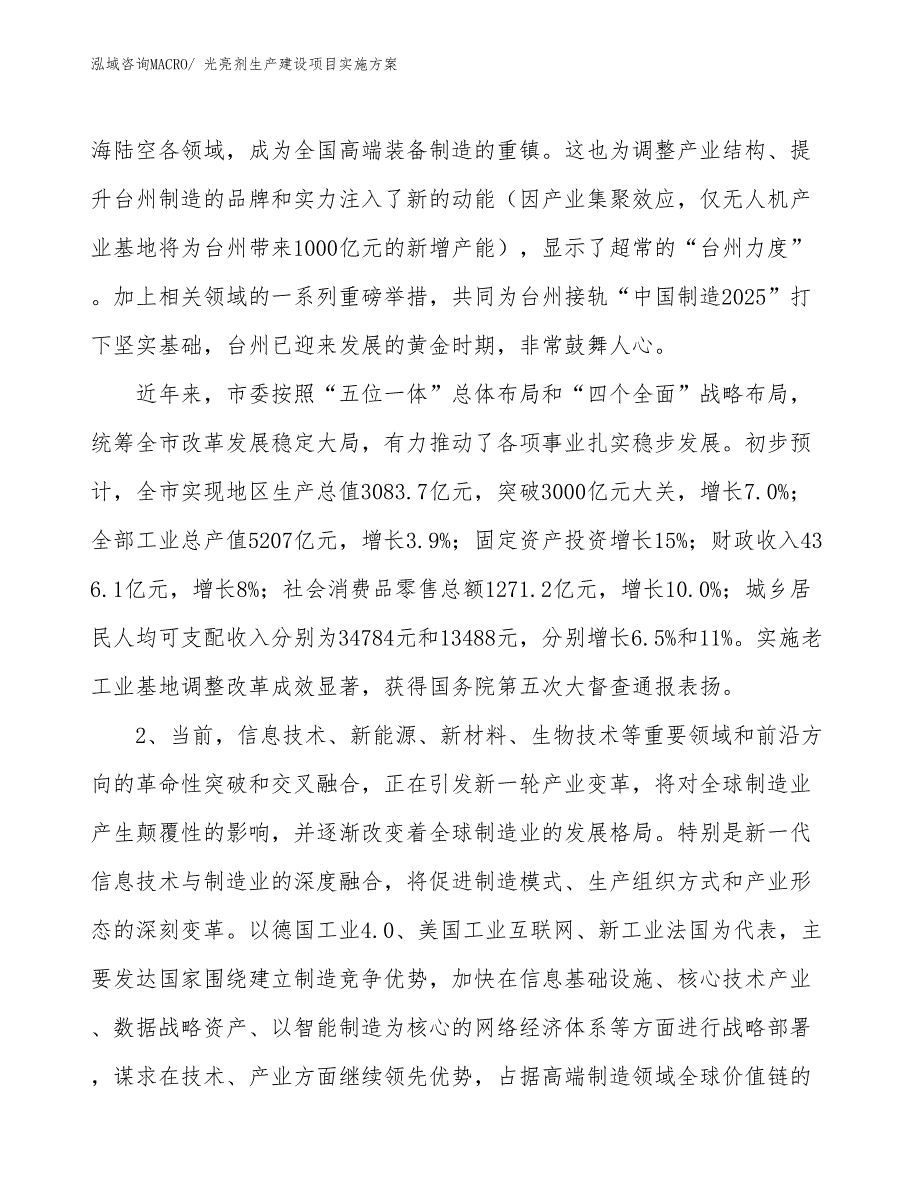 泓域咨询MACRO/ 光亮剂生产建设项目实施方案

海陆空各领域，成为全国高端装备制造的重镇。这也为调整产业结构、提升台州制造的品牌和实力注入了新的动能（因产业集聚效应，仅无人机产业基地将为台州带来1000亿元的新增产能），显示了超常的“台州力度”。加上相关领域的一系列重磅举措，共同为台州接轨“中国制造2025”打下坚实基础，台州已迎来发展的黄金时期，非常鼓舞人心。

近年来，市委按照“五位一体”总体布局和“四个全面”战略布局，统筹全市改革发展稳定大局，有力推动了各项事业扎实稳步发展。初步预计，全市实现地区生产总值3083.7亿元，突破3000亿元大关，增长7.0%；全部工业总产值5207亿元，增长3.9%；固定资产投资增长15%；财政收入436.1亿元，增长8%；社会消费品零售总额1271.2亿元，增长10.0%；城乡居民人均可支配收入分别为34784元和13488元，分别增长6.5%和11%。实施老工业基地调整改革成效显著，获得国务院第五次大督查通报表扬。

2、当前，信息技术、新能源、新材料、生物技术等重要领域和前沿方向的革命性突破和交叉融合，正在引发新一轮产业变革，将对全球制造业产生颠覆性的影响，并逐渐改变着全球制造业的发展格局。特别是新一代信息技术与制造业的深度融合，将促进制造模式、生产组织方式和产业形态的深刻变革。以德国工业4.0、美国工业互联网、新工业法国为代表，主要发达国家围绕建立制造竞争优势，加快在信息基础设施、核心技术产业、数据战略资产、以智能制造为核心的网络经济体系等方面进行战略部署，谋求在技术、产业方面继续领先优势，占据高端制造领域全球价值链的